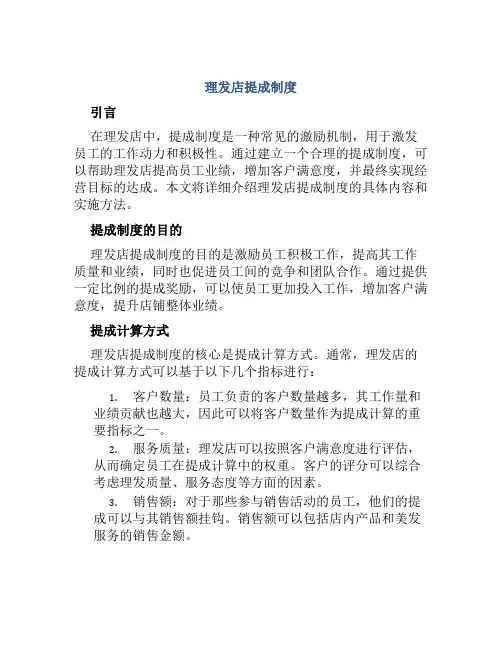 理发店提成制度

引言

在理发店中，提成制度是一种常见的激励机制，用于激发员工的工作动力和积极性。通过建立一个合理的提成制度，可以帮助理发店提高员工业绩，增加客户满意度，并最终实现经营目标的达成。本文将详细介绍理发店提成制度的具体内容和实施方法。

提成制度的目的

理发店提成制度的目的是激励员工积极工作，提高其工作质量和业绩，同时也促进员工间的竞争和团队合作。通过提供一定比例的提成奖励，可以使员工更加投入工作，增加客户满意度，提升店铺整体业绩。

提成计算方式

理发店提成制度的核心是提成计算方式。通常，理发店的提成计算方式可以基于以下几个指标进行：

1. 客户数量：员工负责的客户数量越多，其工作量和业绩贡献也越大，因此可以将客户数量作为提成计算的重要指标之一。

2. 服务质量：理发店可以按照客户满意度进行评估，从而确定员工在提成计算中的权重。客户的评分可以综合考虑理发质量、服务态度等方面的因素。

3. 销售额：对于那些参与销售活动的员工，他们的提成可以与其销售额挂钩。销售额可以包括店内产品和美发服务的销售金额。